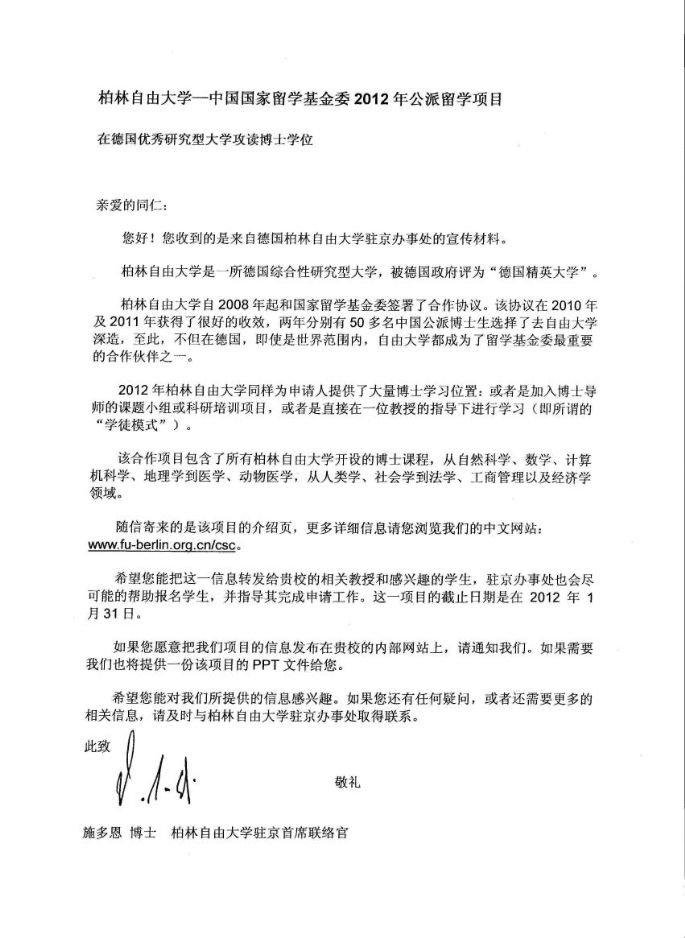 柏林自由大学—中国国家留学基金委 2012 年公派留学项目

在德国优秀研究型大学攻读博士学位

亲爱的同仁：

您好！您收到的是来自德国柏林自由大学驻京办事处的宣传材料。

柏林自由大学是一所德国综合性研究型大学，被德国政府评为“德国精英大学”。

柏林自由大学自 2008 年起和国家留学基金委签署了合作协议。该协议在 2010 年及 2011 年获得了很好的收效，两年分别有 50 多名中国公派博士生选择了去自由大学深造，至此，不但在德国，即使是世界范围内，自由大学都成为了留学基金委最重要的合作伙伴之一。

2012 年柏林自由大学同样为申请人提供了大量博士学习位置：或者是加入博士导师的课题小组或科研培训项目，或者是直接在一位教授的指导下进行学习（即所谓的“学徒模式”）。

该合作项目包含了所有柏林自由大学开设的博士课程，从自然科学、数学、计算机科学、地理学到医学、动物医学，从人类学、社会学到法学、工商管理以及经济学领域。

随信寄来的是该项目的介绍页，更多详细信息请您浏览我们的中文网站：www.fu-berlin.org.cn/csc。

希望您能把这一信息转发给贵校的相关教授和感兴趣的学生，驻京办事处也会尽可能的帮助报名学生，并指导其完成申请工作。这一项目的截止日期是在 2012 年 1 月 31 日。

如果您愿意把我们项目的信息发布在贵校的内部网站上，请通知我们。如果需要我们也将提供一份该项目的 PPT 文件给您。

希望您能对我们所提供的信息感兴趣。如果您还有任何疑问，或者还需要更多的相关信息，请及时与柏林自由大学驻京办事处取得联系。

此致

敬礼

施多恩 博士　柏林自由大学驻京首席联络官